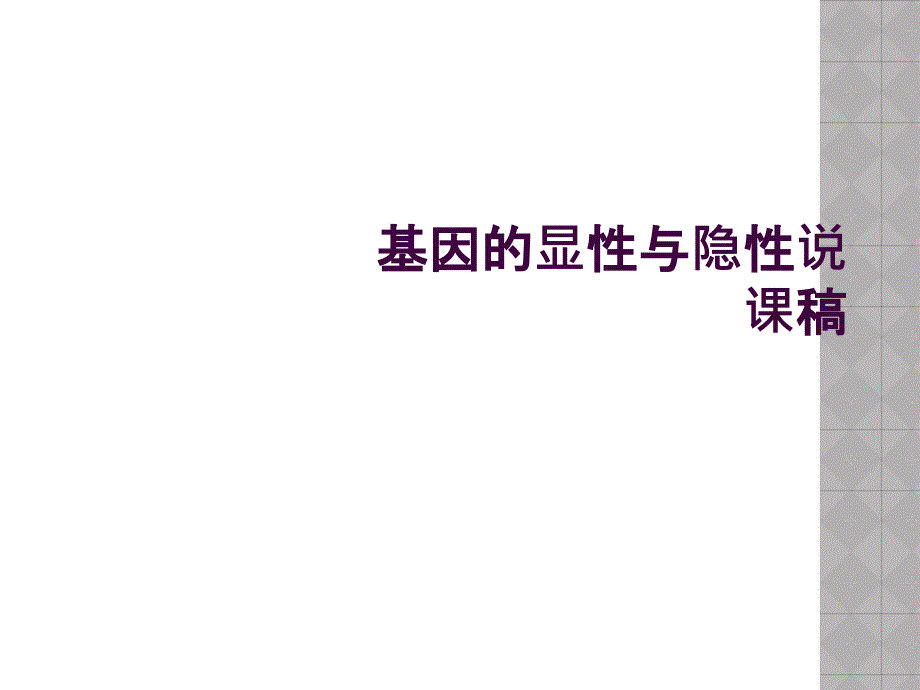 基因的显性与隐性说课稿